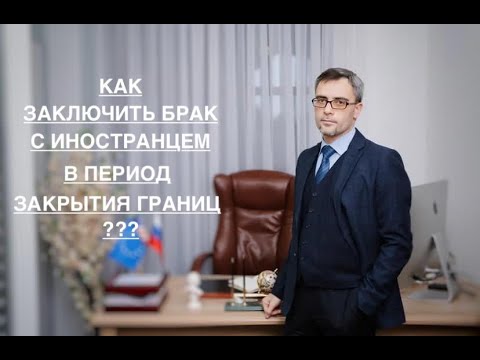 КАК
ЗАКЛЮЧИТЬ БРАК
С ИНОСТРАНЦЕМ
В ПЕРИОД
ЗАКРЫТИЯ ГРАНИЦ
???